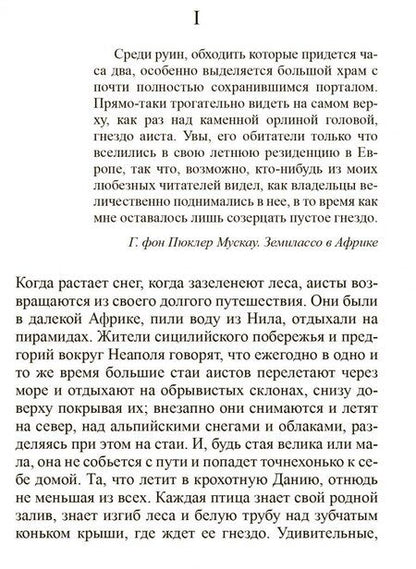 I

Среди руин, обходить которые придется часа два, особенно выделяется большой храм с почти полностью сохранившимся порталом. Прямо-таки трогательно видеть на самом верху, как раз над каменной орлиной головой, гнездо аиста. Увы, его обитатели только что вселились в свою летнюю резиденцию в Европе, так что, возможно, кто-нибудь из моих любезных читателей видел, как владельцы величественно поднимались в нее, в то время как мне оставалось лишь созерцать пустое гнездо.

Г. фон Пюклер Мускау. Земилассо в Африке

Когда растает снег, когда зазеленеют леса, аисты возвращаются из своего долгого путешествия. Они были в далекой Африке, пили воду из Нила, отдыхали на пирамидах. Жители сицилийского побережья и предгорий вокруг Неаполя говорят, что ежегодно в одно и то же время большие стаи аистов перелетают через море и отдыхают на обрывистых склонах, снизу доверху покрывая их; внезапно они снимаются и летят на север, над альпийскими снегами и облаками, разделяясь при этом на стаи. И, будь стая велика или мала, она не собьется с пути и попадет точнехонько к себе домой. Та, что летит в крохотную Данию, отнюдь не меньшая из всех. Каждая птица знает свой родной залив, знает изгиб леса и белую трубу над зубчатым коньком крыши, где ждет ее гнездо. Удивительные,